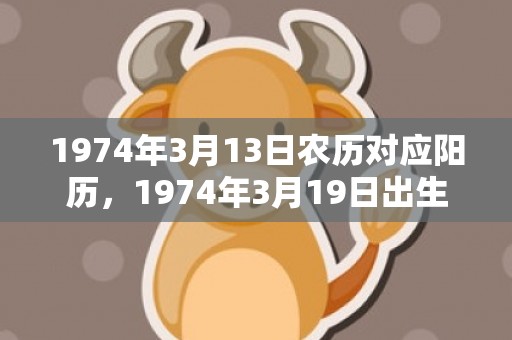 1974年3月13日农历对应阳历，1974年3月19日出生